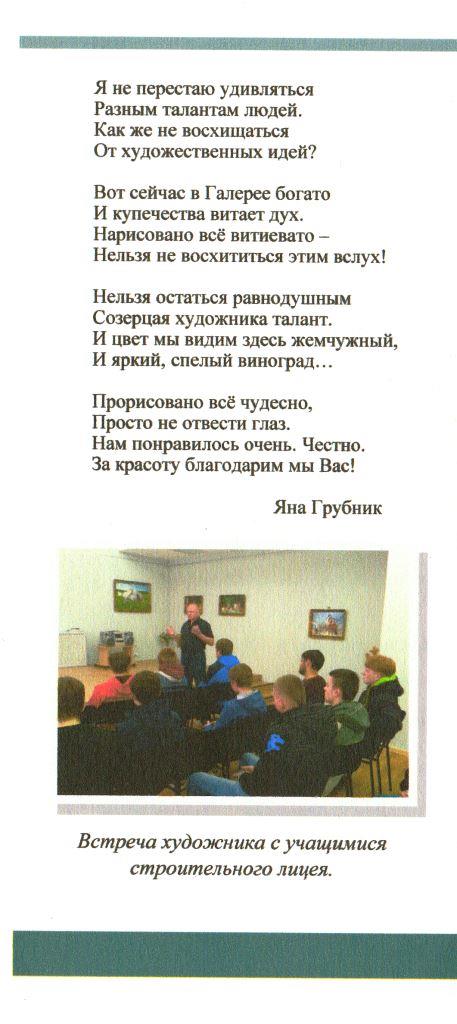 Я не перестаю удивляться
Разным талантам людей.
Как же не восхищаться
От художественных идей?

Вот сейчас в Галерее богато
И купечества витает дух.
Нарисовано всё витиевато –
Нельзя не восхититься этим вслух!

Нельзя остаться равнодушным
Созерцая художника талант.
И цвет мы видим здесь жемчужный,
И яркий, спелый виноград…

Прорисовано всё чудесно,
Просто не отвести глаз.
Нам понравилось очень. Честно.
За красоту благодарим мы Вас!

Яна Грубник

Встреча художника с учащимися строительного лицея.